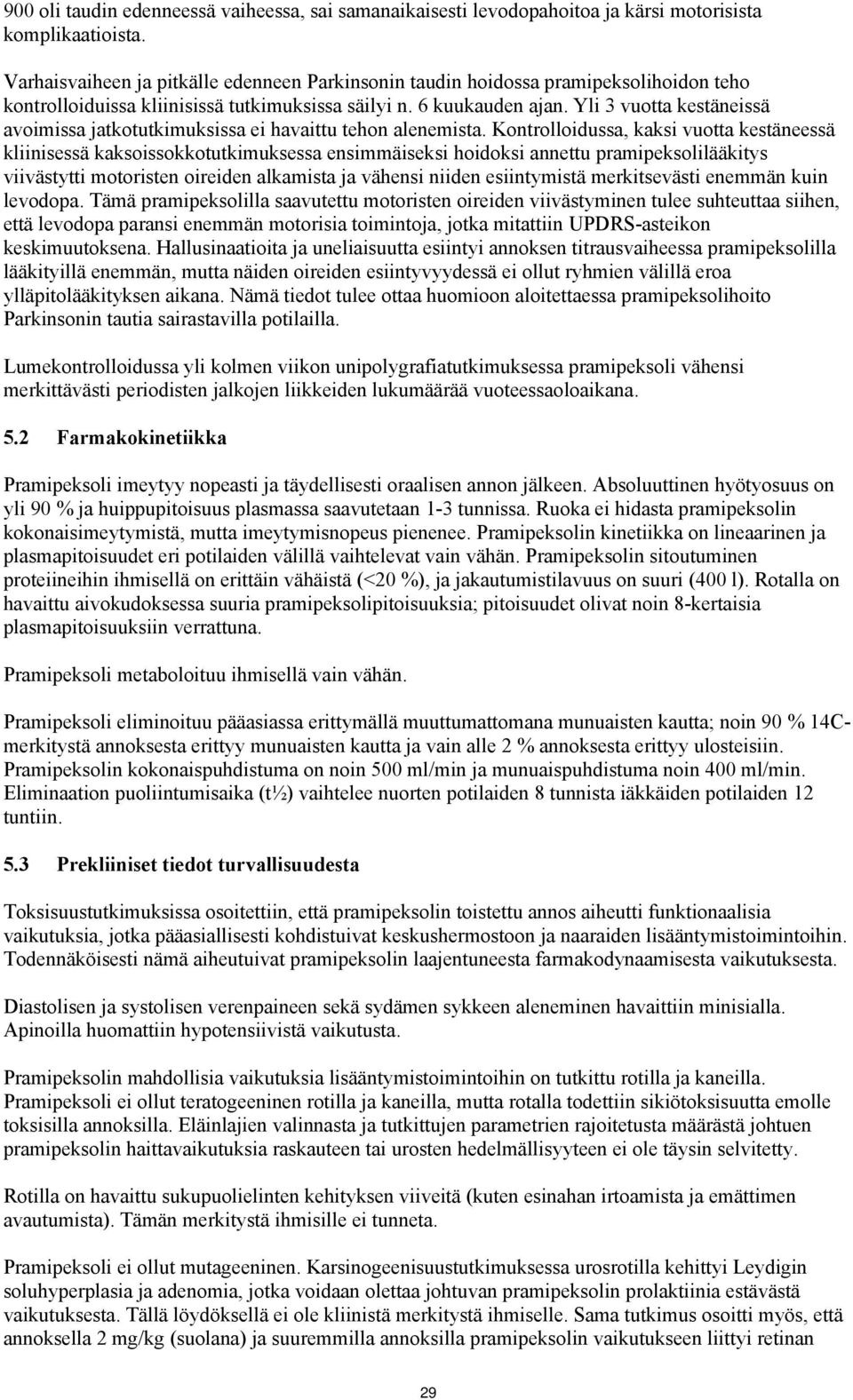 900 oli taudin edenneessä vaiheessa, sai samanaikaisesti levodopahoitoa ja kärsi motorisista komplikaatioista.

Varhaisvaiheen ja pitkälle edenneen Parkinsonin taudin hoidossa pramipeksolihoidon teho kontrolloiduissa kliinisissä tutkimuksissa säilyi n. 6 kuukauden ajan. Yli 3 vuotta kestäneissä avoimissa jatkotutkimuksissa ei havaittu tehon alenemista. Kontrolloidussa, kaksi vuotta kestäneessä kliinisessä kaksoissokkotutkimuksessa ensimmäiseksi hoidoksi annettu pramipeksolilääkitys viivästytti motoristen oireiden alkamista ja vähensi niiden esiintymistä merkitsevästi enemmän kuin levodopa. Tämä pramipeksolilla saavutettu motoristen oireiden viivästyminen tulee suhteuttaa siihen, että levodopa paransi enemmän motorisia toimintoja, jotka mitattiin UPDRS-asteikon keskimuutoksena. Hallusinaatioita ja uneliaisuutta esiintyi annoksen titrausvaiheessa pramipeksolilla lääkityillä enemmän, mutta näiden oireiden esiintyvyydessä ei ollut ryhmien välillä eroa ylläpitolääkityksen aikana. Nämä tiedot tulee ottaa huomioon aloitettaessa pramipeksolihoito Parkinsonin tautia sairastavilla potilailla.

Lumekontrolloidussa yli kolmen viikon unipolygrafiatutkimuksessa pramipeksoli vähensi merkittävästi periodisten jalkojen liikkeiden lukumäärää vuoteessaoloaikana.

5.2 Farmakokinetiikka

Pramipeksoli imeytyy nopeasti ja täydellisesti oraalisen annon jälkeen. Absoluuttinen hyötyosuus on yli 90 % ja huippupitoisuus plasmassa saavutetaan 1-3 tunnissa. Ruoka ei hidasta pramipeksolin kokonaisimeytymistä, mutta imeytymisnopeus pienenee. Pramipeksolin kinetiikka on lineaarinen ja plasmapitoisuudet eri potilaiden välillä vaihtelevat vain vähän. Pramipeksolin sitoutuminen proteiineihin ihmisellä on erittäin vähäistä (<20 %), ja jakautumistilavuus on suuri (400 l). Rotalla on havaittu aivokudoksessa suuria pramipeksolipitoisuuksia; pitoisuudet olivat noin 8-kertaisia plasmapitoisuuksiin verrattuna.

Pramipeksoli metaboloituu ihmisellä vain vähän.

Pramipeksoli eliminoituu pääasiassa erittymällä muuttumattomana munuaisten kautta; noin 90 % 14C-merkitystä annoksesta erittyy munuaisten kautta ja vain alle 2 % annoksesta erittyy ulosteisiin. Pramipeksolin kokonaispuhdistuma on noin 500 ml/min ja munuaispuhdistuma noin 400 ml/min. Eliminaation puoliintumisaika (t½) vaihtelee nuorten potilaiden 8 tunnista iäkkäiden potilaiden 12 tuntiin.

5.3 Prekliiniset tiedot turvallisuudesta

Toksisuustutkimuksissa osoitettiin, että pramipeksolin toistettu annos aiheutti funktionaalisia vaikutuksia, jotka pääasiallisesti kohdistuivat keskushermostoon ja naaraiden lisääntymistoimintoihin. Todennäköisesti nämä aiheutuivat pramipeksolin laajentuneesta farmakodynaamisesta vaikutuksesta.

Diastolisen ja systolisen verenpaineen sekä sydämen sykkeen aleneminen havaittiin minisialla. Apinoilla huomattiin hypotensiivistä vaikutusta.

Pramipeksolin mahdollisia vaikutuksia lisääntymistoimintoihin on tutkittu rotilla ja kaneilla. Pramipeksoli ei ollut teratogeeninen rotilla ja kaneilla, mutta rotalla todettiin sikiötoksisuutta emolle toksisilla annoksilla. Eläinlajien valinnasta ja tutkittujen parametrien rajoitetusta määrästä johtuen pramipeksolin haittavaikutuksia raskauteen tai urosten hedelmällisyyteen ei ole täysin selvitetty.

Rotilla on havaittu sukupuolielinten kehityksen viivettä (kuten esinahan irtoamista ja emättimen avautumista). Tämän merkitystä ihmisille ei tunneta.

Pramipeksoli ei ollut mutageeninen. Karsinogeenisuustutkimuksessa urosrotilla kehittyi Leydigin soluhyperplasia ja adenomia, jotka voidaan olettaa johtuvan pramipeksolin prolaktiinia estävästä vaikutuksesta. Tällä löydöksellä ei ole kliinistä merkitystä ihmiselle. Sama tutkimus osoitti myös, että annoksella 2 mg/kg (suolana) ja suuremmilla annoksilla pramipeksolin vaikutukseen liittyi retinan

29